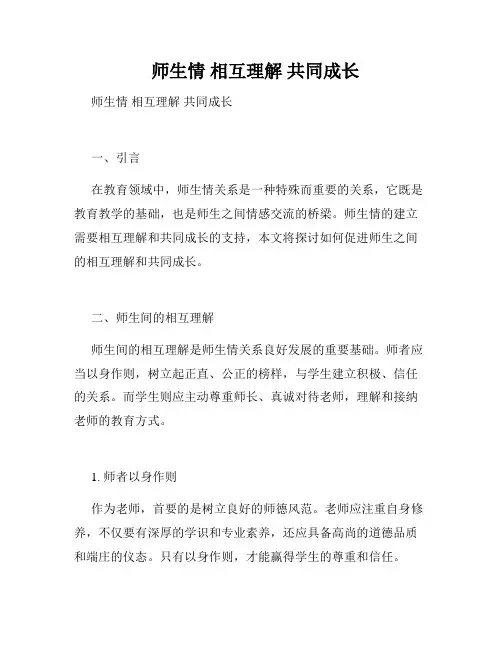 师生情 相互理解 共同成长

师生情 相互理解 共同成长

一、引言

在教育领域中，师生情关系是一种特殊而重要的关系，它既是教育教学的基础，也是师生之间情感交流的桥梁。师生情的建立需要相互理解和共同成长的支持，本文将探讨如何促进师生之间的相互理解和共同成长。

二、师生间的相互理解

师生间的相互理解是师生情关系良好发展的重要基础。师者应当以身作则，树立起正直、公正的榜样，与学生建立积极、信任的关系。而学生则应主动尊重师长、真诚对待老师，理解和接纳老师的教育方式。

1. 师者以身作则

作为老师，首要的是树立良好的师德风范。老师应注重自身修养，不仅要有深厚的学识和专业素养，还应具备高尚的道德品质和端庄的仪态。只有以身作则，才能赢得学生的尊重和信任。